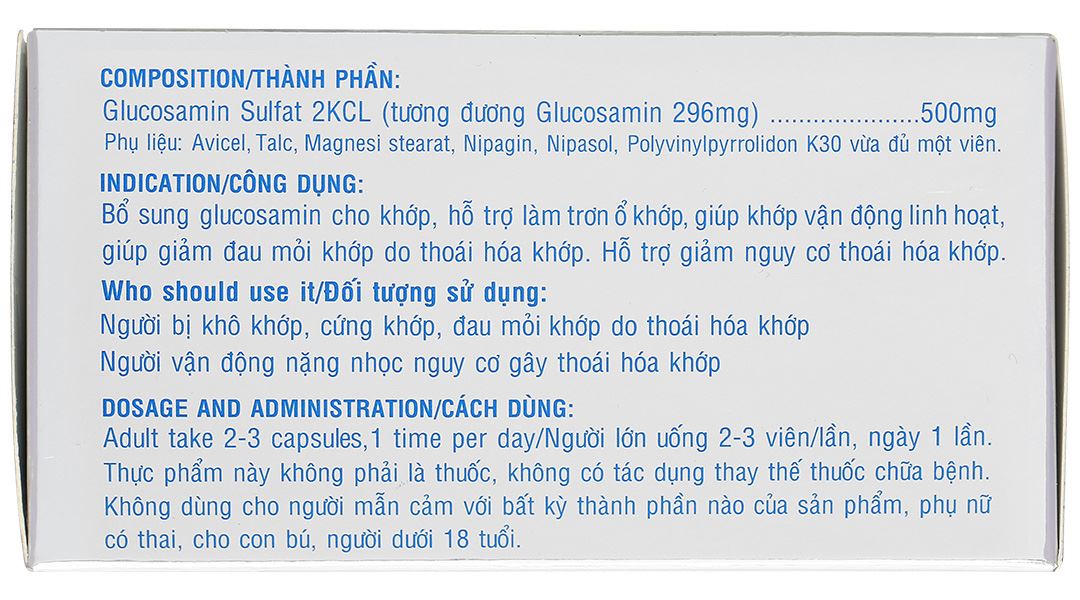 COMPOSITION/THÀNH PHẦN:

Glucosamin Sulfat 2KCL (tương đương Glucosamin 296mg) 500mg

Phụ liệu: Avicel, Talc, Magnesi stearat, Nipagin, Nipasol, Polyvinylpyrrolidon K30 vừa đủ một viên.

INDICATION/CÔNG DỤNG:

Bổ sung glucosamin cho khớp, hỗ trợ làm trơn ổ khớp, giúp khớp vận động linh hoạt, giúp giảm đau mỏi khớp do thoái hóa khớp. Hỗ trợ giảm nguy cơ thoái hóa khớp.

Who should use it/Đối tượng sử dụng:

Người bị khô khớp, cứng khớp, đau mỏi khớp do thoái hóa khớp

Người vận động nặng nhọc nguy cơ gây thoái hóa khớp

DOSAGE AND ADMINISTRATION/CÁCH DÙNG:

Adult take 2-3 capsules,1 time per day/Người lớn uống 2-3 viên/lần, ngày 1 lần. Thực phẩm này không phải là thuốc, không có tác dụng thay thế thuốc chữa bệnh. Không dùng cho người mẫn cảm với bất kỳ thành phần nào của sản phẩm, phụ nữ có thai, cho con bú, người dưới 18 tuổi.